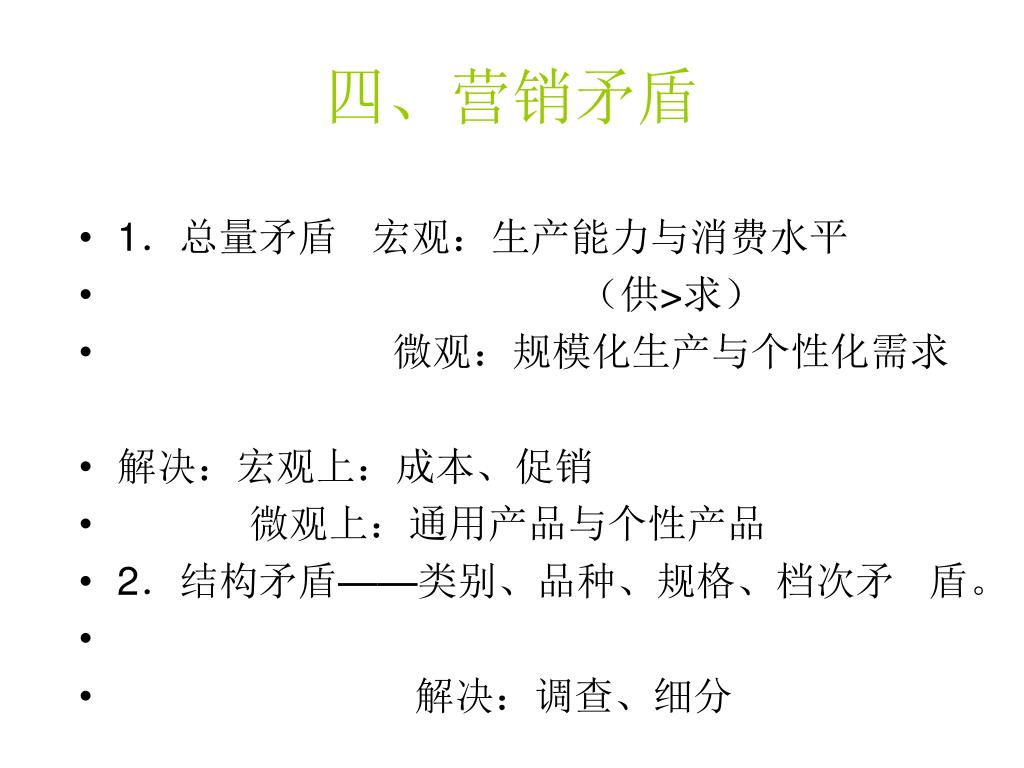 四、营销矛盾

• 1．总量矛盾　宏观：生产能力与消费水平
• （供>求）
• 微观：规模化生产与个性化需求

• 解决：宏观上：成本、促销
• 微观上：通用产品与个性产品
• 2．结构矛盾——类别、品种、规格、档次矛　盾。
•
• 解决：调查、细分